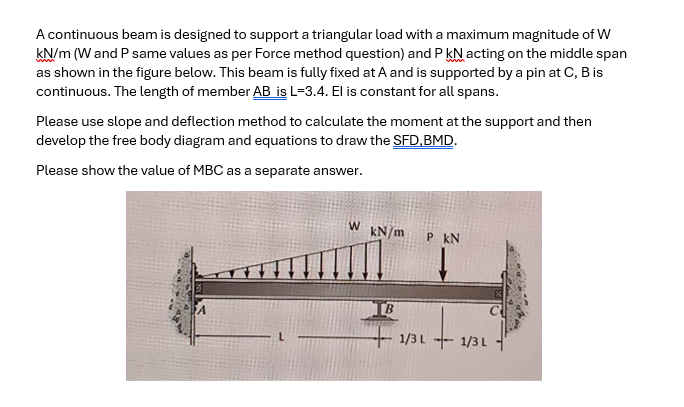 A continuous beam is designed to support a triangular load with a maximum magnitude of W kN/m (W and P same values as per Force method question) and P kN acting on the middle span as shown in the figure below. This beam is fully fixed at A and is supported by a pin at C, B is continuous. The length of member AB is L=3.4. EI is constant for all spans.

Please use slope and deflection method to calculate the moment at the support and then develop the free body diagram and equations to draw the SFD,BMD.

Please show the value of MBC as a separate answer.

W kN/m

P kN

A

B

C

L

1/3 L

1/3 L